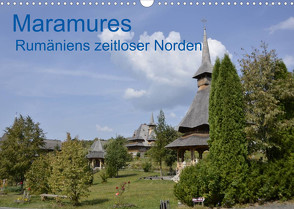 Maramures
Rumäniens zeitloser Norden